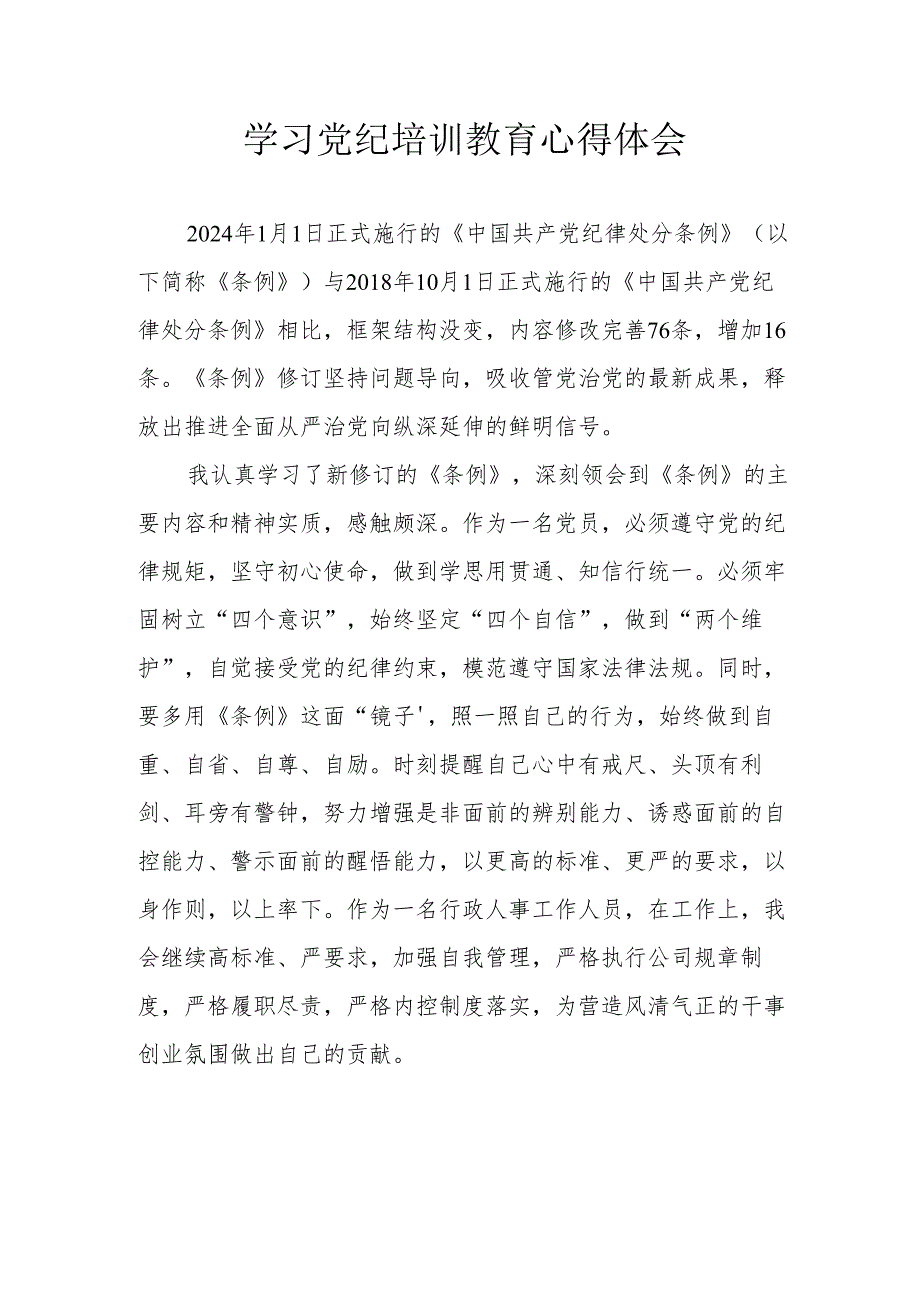 学习党纪培训教育心得体会

2024年1月1日正式施行的《中国共产党纪律处分条例》（以下简称《条例》）与2018年10月1日正式施行的《中国共产党纪律处分条例》相比，框架结构没变，内容修改完善76条，增加16条。《条例》修订坚持问题导向，吸收管党治党的最新成果，释放出推进全面从严治党向纵深延伸的鲜明信号。

我认真学习了新修订的《条例》，深刻领会到《条例》的主要内容和精神实质，感触颇深。作为一名党员，必须遵守党的纪律规矩，坚守初心使命，做到学思用贯通、知信行统一。必须牢固树立“四个意识”，始终坚定“四个自信”，做到“两个维护”，自觉接受党的纪律约束，模范遵守国家法律法规。同时，要多用《条例》这面“镜子'，照一照自己的行为，始终做到自重、自省、自尊、自励。时刻提醒自己心中有戒尺、头顶有利剑、耳旁有警钟，努力增强是非面前的辨别能力、诱惑面前的自控能力、警示面前的醒悟能力，以更高的标准、更严的要求，以身作则，以上率下。作为一名行政人事工作人员，在工作上，我会继续高标准、严要求，加强自我管理，严格执行公司规章制度，严格履职尽责，严格内控制度落实，为营造风清气正的干事创业氛围做出自己的贡献。